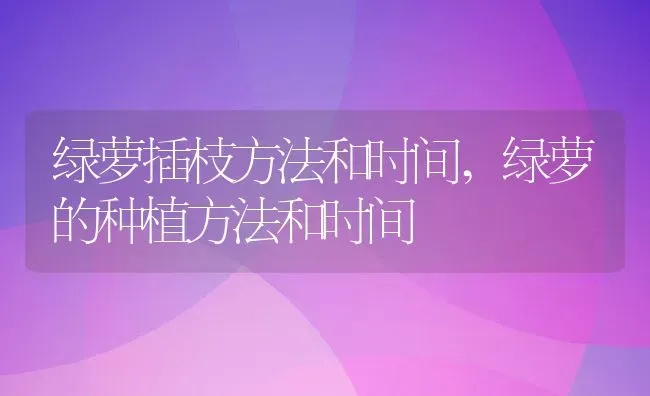 绿萝插枝方法和时间，绿萝的种植方法和时间